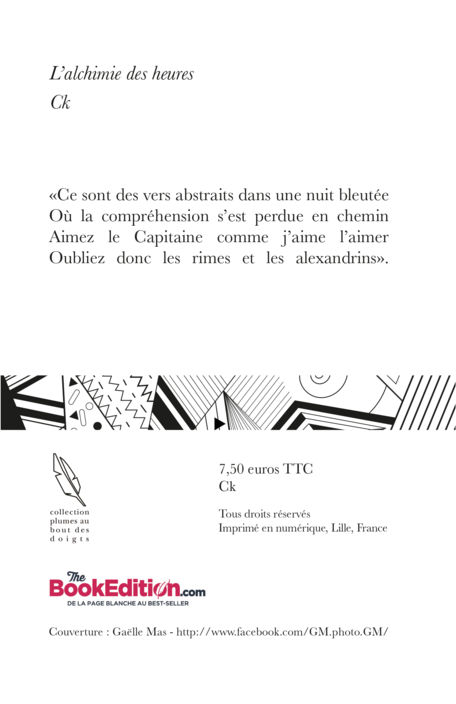 L'alchimie des heures

Ck

«Ce sont des vers abstraits dans une nuit bleutée
Où la compréhension s'est perdue en chemin
Aimez le Capitaine comme j'aime l'aimer
Oubliez donc les rimes et les alexandrins».

collection plumes au bout des doigts

7,50 euros TTC
Ck

Tous droits réservés
Imprimé en numérique, Lille, France

The BookEdition.com
DE LA PAGE BLANCHE AU BEST-SELLER

Couverture : Gaëlle Mas - http://www.facebook.com/GM.photo.GM/